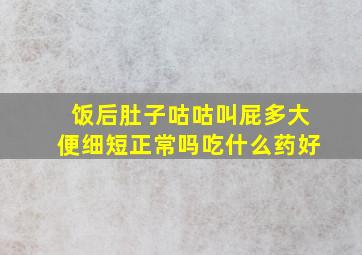 饭后肚子咕咕叫屁多大便细短正常吗吃什么药好